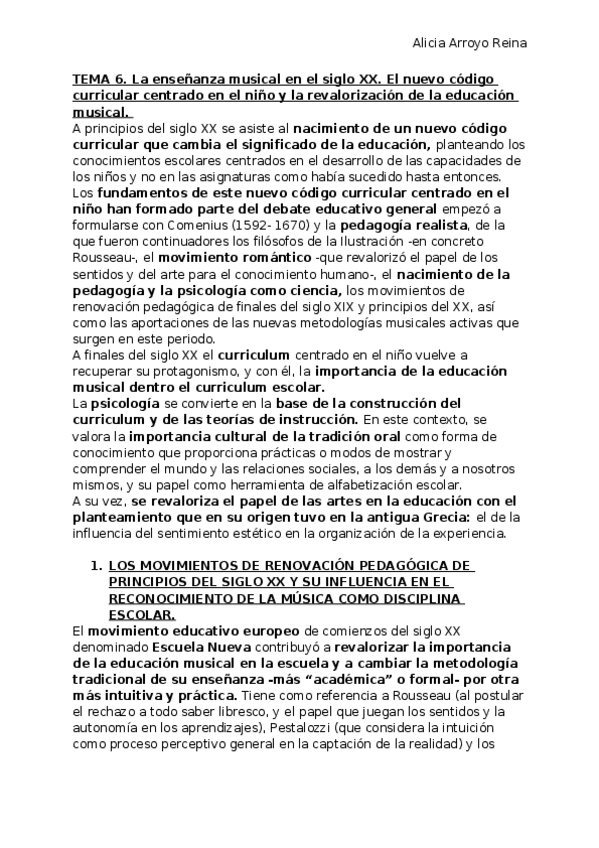 Alicia Arroyo Reina

TEMA 6. La enseñanza musical en el siglo XX. El nuevo código curricular centrado en el niño y la revalorización de la educación musical.

A principios del siglo XX se asiste al nacimiento de un nuevo código curricular que cambia el significado de la educación, planteando los conocimientos escolares centrados en el desarrollo de las capacidades de los niños y no en las asignaturas como había sucedido hasta entonces.
Los fundamentos de este nuevo código curricular centrado en el niño han formado parte del debate educativo general empezó a formularse con Comenius (1592- 1670) y la pedagogía realista, de la que fueron continuadores los filósofos de la Ilustración -en concreto Rousseau-, el movimiento romántico -que revalorizó el papel de los sentidos y del arte para el conocimiento humano-, el nacimiento de la pedagogía y la psicología como ciencia, los movimientos de renovación pedagógica de finales del siglo XIX y principios del XX, así como las aportaciones de las nuevas metodologías musicales activas que surgen en este periodo.
A finales del siglo XX el curriculum centrado en el niño vuelve a recuperar su protagonismo, y con él, la importancia de la educación musical dentro el curriculum escolar.
La psicología se convierte en la base de la construcción del curriculum y de las teorías de instrucción. En este contexto, se valora la importancia cultural de la tradición oral como forma de conocimiento que proporciona prácticas o modos de mostrar y comprender el mundo y las relaciones sociales, a los demás y a nosotros mismos, y su papel como herramienta de alfabetización escolar.
A su vez, se revaloriza el papel de las artes en la educación con el planteamiento que en su origen tuvo en la antigua Grecia: el de la influencia del sentimiento estético en la organización de la experiencia.

1. LOS MOVIMIENTOS DE RENOVACIÓN PEDAGÓGICA DE PRINCIPIOS DEL SIGLO XX Y SU INFLUENCIA EN EL RECONOCIMIENTO DE LA MÚSICA COMO DISCIPLINA ESCOLAR.

El movimiento educativo europeo de comienzos del siglo XX denominado Escuela Nueva contribuyó a revalorizar la importancia de la educación musical en la escuela y a cambiar la metodología tradicional de su enseñanza -más “académica” o formal- por otra más intuitiva y práctica. Tiene como referencia a Rousseau (al postular el rechazo a todo saber libresco, y el papel que juegan los sentidos y la autonomía en los aprendizajes), Pestalozzi (que considera la intuición como proceso perceptivo general en la captación de la realidad) y los